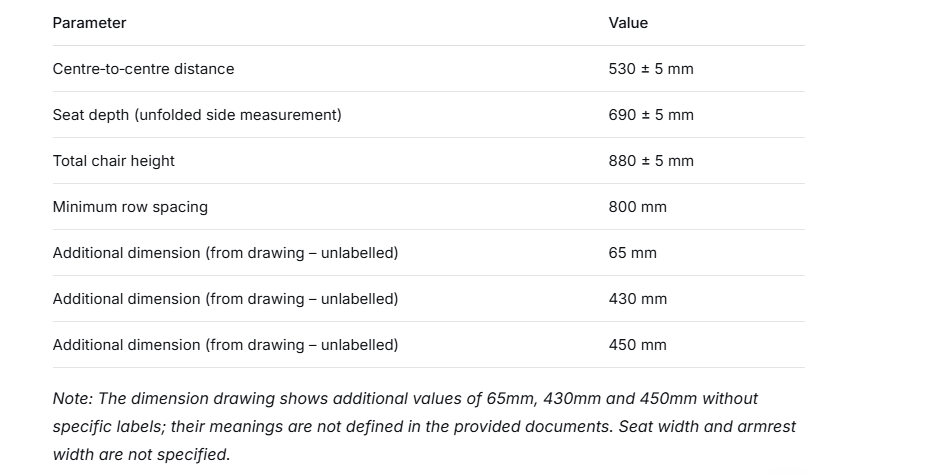 | Parameter | Value |
|---|---|
| Centre-to-centre distance | 530 ± 5 mm |
| Seat depth (unfolded side measurement) | 690 ± 5 mm |
| Total chair height | 880 ± 5 mm |
| Minimum row spacing | 800 mm |
| Additional dimension (from drawing – unlabelled) | 65 mm |
| Additional dimension (from drawing – unlabelled) | 430 mm |
| Additional dimension (from drawing – unlabelled) | 450 mm |

Note: The dimension drawing shows additional values of 65mm, 430mm and 450mm without specific labels; their meanings are not defined in the provided documents. Seat width and armrest width are not specified.